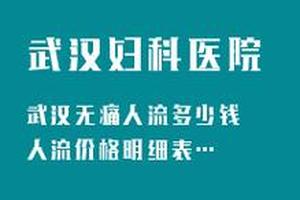 武汉妇科医院

武汉无痛人流多少钱
人流价格明细表…